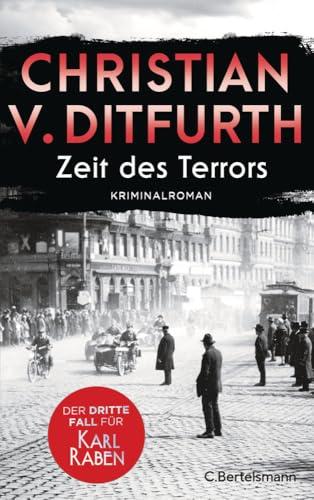 CHRISTIAN V. DITFURTH

Zeit des Terrors

KRIMINALROMAN

DER DRITTE FALL FÜR KARL RABEN

C.Bertelsmann